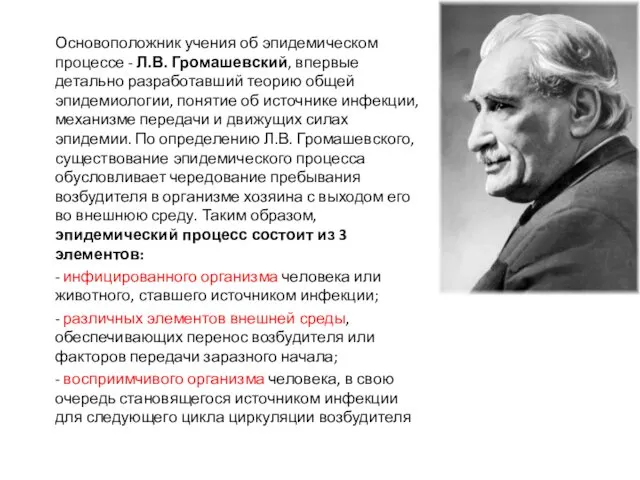 Основоположник учения об эпидемическом процессе - Л.В. Громашевский, впервые детально разработавший теорию общей эпидемиологии, понятие об источнике инфекции, механизме передачи и движущих силах эпидемии. По определению Л.В. Громашевского, существование эпидемического процесса обусловливает чередование пребывания возбудителя в организме хозяина с выходом его во внешнюю среду. Таким образом, эпидемический процесс состоит из 3 элементов:

- инфицированного организма человека или животного, ставшего источником инфекции;

- различных элементов внешней среды, обеспечивающих перенос возбудителя или факторов передачи заразного начала;

- восприимчивого организма человека, в свою очередь становящегося источником инфекции для следующего цикла циркуляции возбудителя